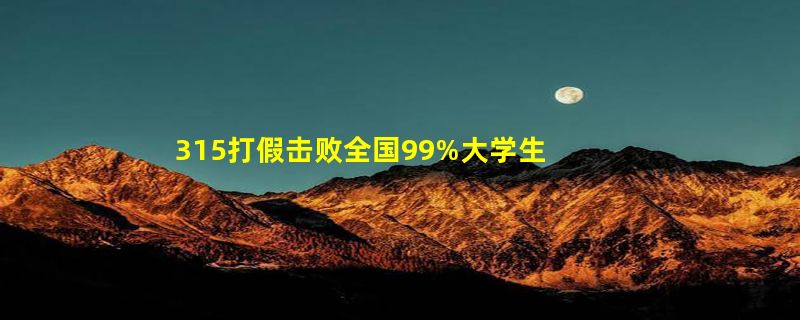 315打假击败全国99%大学生